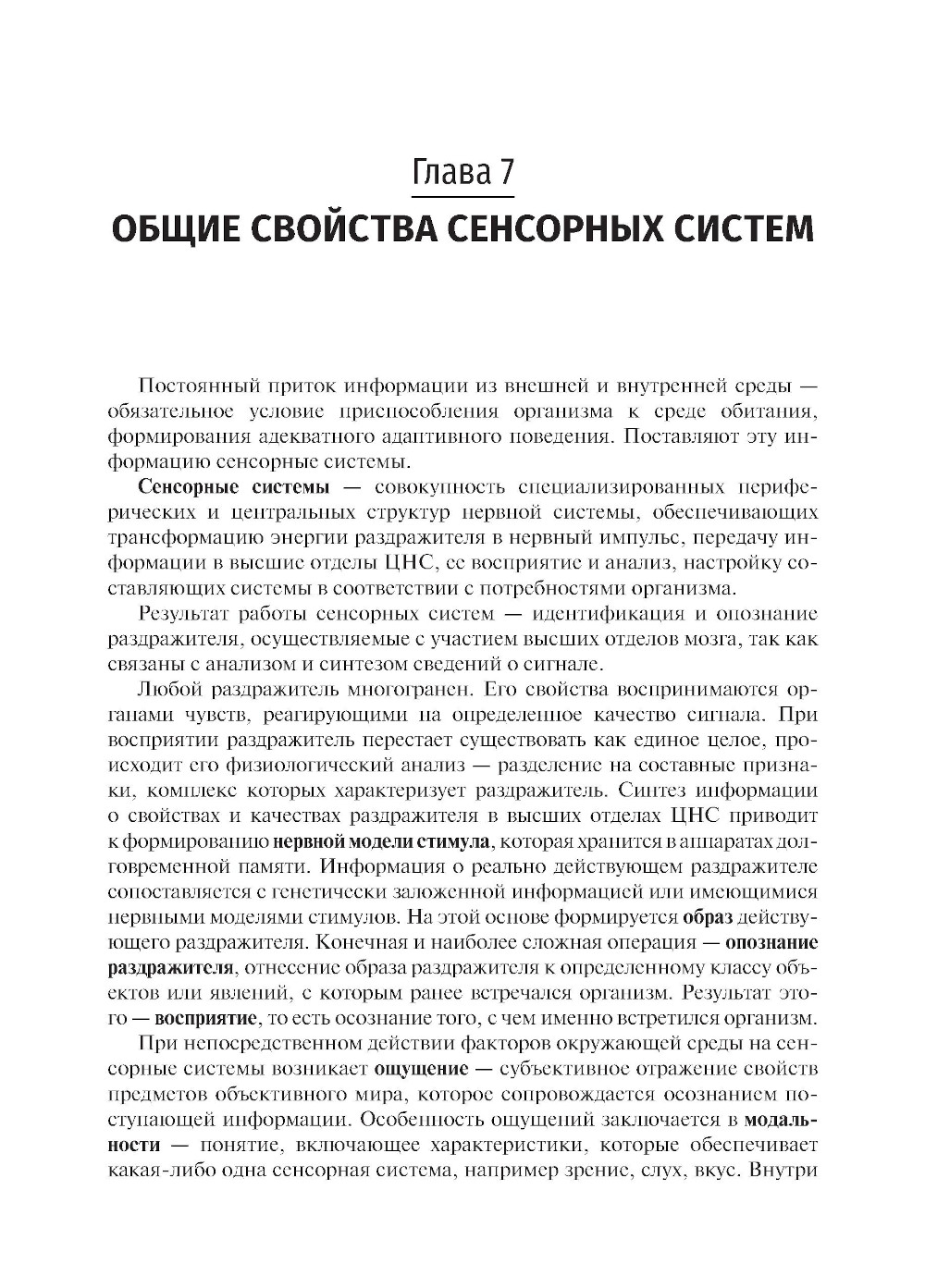 Глава 7
ОБЩИЕ СВОЙСТВА СЕНСОРНЫХ СИСТЕМ

Постоянный приток информации из внешней и внутренней среды — обязательное условие приспособления организма к среде обитания, формирования адекватного адаптивного поведения. Поставляют эту информацию сенсорные системы.

Сенсорные системы — совокупность специализированных периферических и центральных структур нервной системы, обеспечивающих трансформацию энергии раздражителя в нервный импульс, передачу информации в высшие отделы ЦНС, ее восприятие и анализ, настройку составляющих системы в соответствии с потребностями организма.

Результат работы сенсорных систем — идентификация и опознание раздражителя, осуществляемые с участием высших отделов мозга, так как связаны с анализом и синтезом сведений о сигнале.

Любой раздражитель многогранен. Его свойства воспринимаются органами чувств, реагирующими на определенное качество сигнала. При восприятии раздражитель перестает существовать как единое целое, происходит его физиологический анализ — разделение на составные признаки, комплекс которых характеризует раздражитель. Синтез информации о свойствах и качествах раздражителя в высших отделах ЦНС приводит к формированию нервной модели стимула, которая хранится в аппаратах долговременной памяти. Информация о реально действующем раздражителе сопоставляется с генетически заложенной информацией или имеющимися нервными моделями стимулов. На этой основе формируется образ действующего раздражителя. Конечная и наиболее сложная операция — опознание раздражителя, отнесение образа раздражителя к определенному классу объектов или явлений, с которым ранее встречался организм. Результат этого — восприятие, то есть осознание того, с чем именно встретился организм.

При непосредственном действии факторов окружающей среды на сенсорные системы возникает ощущение — субъективное отражение свойств предметов объективного мира, которое сопровождается осознанием поступающей информации. Особенность ощущений заключается в модальности — понятие, включающее характеристики, которые обеспечивает какая-либо одна сенсорная система, например зрение, слух, вкус. Внутри